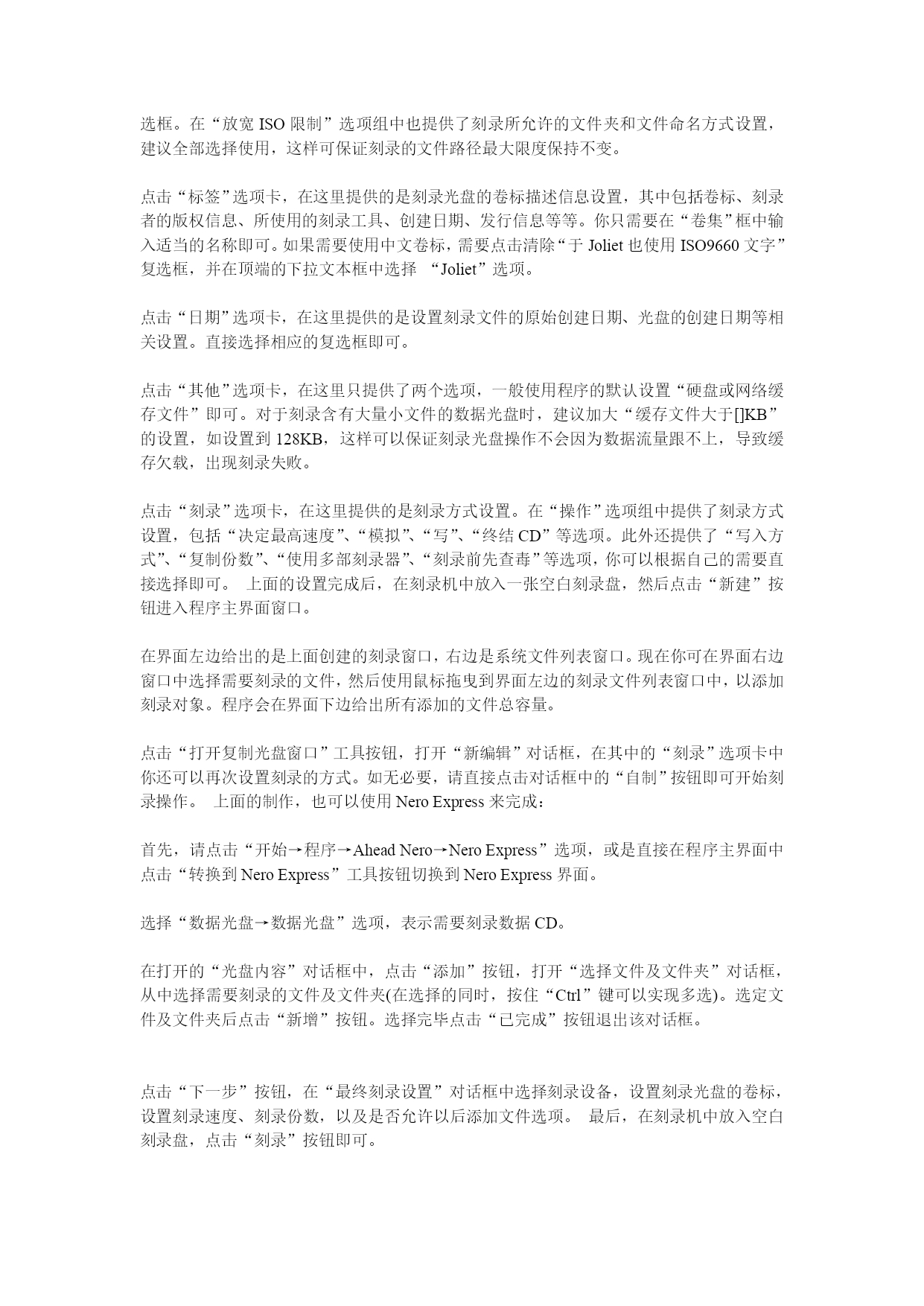 选框。在“放宽 ISO 限制”选项组中也提供了刻录所允许的文件夹和文件命名方式设置，建议全部选择使用，这样可保证刻录的文件路径最大限度保持不变。

点击“标签”选项卡，在这里提供的是刻录光盘的卷标描述信息设置，其中包括卷标、刻录者的版权信息、所使用的刻录工具、创建日期、发行信息等等。你只需要在“卷集”框中输入适当的名称即可。如果需要使用中文卷标，需要点击清除“于 Joliet 也使用 ISO9660 文字”复选框，并在顶端的下拉文本框中选择 “Joliet”选项。

点击“日期”选项卡，在这里提供的是设置刻录文件的原始创建日期、光盘的创建日期等相关设置。直接选择相应的复选框即可。

点击“其他”选项卡，在这里只提供了两个选项，一般使用程序的默认设置“硬盘或网络缓存文件”即可。对于刻录含有大量小文件的数据光盘时，建议加大“缓存文件大于[]KB”的设置，如设置到 128KB，这样可以保证刻录光盘操作不会因为数据流量跟不上，导致缓存欠载，出现刻录失败。

点击“刻录”选项卡，在这里提供的是刻录方式设置。在“操作”选项组中提供了刻录方式设置，包括“决定最高速度”、“模拟”、“写”、“终结 CD”等选项。此外还提供了“写入方式”、“复制份数”、“使用多部刻录器”、“刻录前先查毒”等选项，你可以根据自己的需要直接选择即可。 上面的设置完成后，在刻录机中放入一张空白刻录盘，然后点击“新建”按钮进入程序主界面窗口。

在界面左边给出的是上面创建的刻录窗口，右边是系统文件列表窗口。现在你可在界面右边窗口中选择需要刻录的文件，然后使用鼠标拖曳到界面左边的刻录文件列表窗口中，以添加刻录对象。程序会在界面下边给出所有添加的文件总容量。

点击“打开复制光盘窗口”工具按钮，打开“新编辑”对话框，在其中的“刻录”选项卡中你还可以再次设置刻录的方式。如无必要，请直接点击对话框中的“自制”按钮即可开始刻录操作。 上面的制作，也可以使用 Nero Express 来完成：

首先，请点击“开始→程序→Ahead Nero→Nero Express”选项，或是直接在程序主界面中点击“转换到 Nero Express”工具按钮切换到 Nero Express 界面。

选择“数据光盘→数据光盘”选项，表示需要刻录数据 CD。

在打开的“光盘内容”对话框中，点击“添加”按钮，打开“选择文件及文件夹”对话框，从中选择需要刻录的文件及文件夹(在选择的同时，按住“Ctrl”键可以实现多选)。选定文件及文件夹后点击“新增”按钮。选择完毕点击“已完成”按钮退出该对话框。

点击“下一步”按钮，在“最终刻录设置”对话框中选择刻录设备，设置刻录光盘的卷标，设置刻录速度、刻录份数，以及是否允许以后添加文件选项。 最后，在刻录机中放入空白刻录盘，点击“刻录”按钮即可。